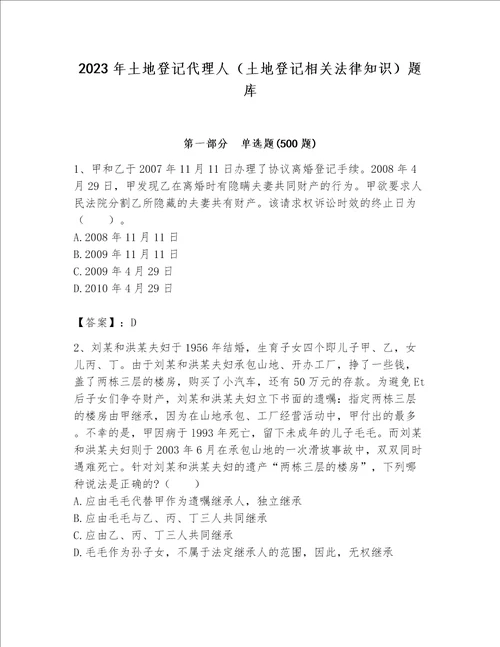 2023年土地登记代理人（土地登记相关法律知识）题库

第一部分　单选题(500题)

1、甲和乙于2007年11月11日办理了协议离婚登记手续。2008年4月29日，甲发现乙在离婚时有隐瞒夫妻共同财产的行为。甲欲要求人民法院分割乙所隐藏的夫妻共有财产。该请求权诉讼时效的终止日为（　　）。
A.2008年11月11日
B.2009年11月11日
C.2009年4月29日
D.2010年4月29日

【答案】：D

2、刘某和洪某夫妇于1956年结婚，生育子女四个即儿子甲、乙，女儿丙、丁。由于刘某和洪某夫妇承包山地、开办工厂，挣了一些钱，盖了两栋三层的楼房，购买了小汽车，还有50万元的存款。为避免Et后子女们争夺财产，刘某和洪某夫妇立下书面的遗嘱：指定两栋三层的楼房由甲继承，因为在山地承包、工厂经营活动中，甲付出的最多。不幸的是，甲因病于1993年死亡，留下未成年的儿子毛毛。而刘某和洪某夫妇则于2003年6月在承包山地的一次滑坡事故中，双双同时遇难死亡。针对刘某和洪某夫妇的遗产“两栋三层的楼房”，下列哪种说法是正确的?（　　）
A.应由毛毛代替甲作为遗嘱继承人，独立继承
B.应由毛毛与乙、丙、丁三人共同继承
C.应由乙、丙、丁三人共同继承
D.毛毛作为孙子女，不属于法定继承人的范围，因此，无权继承